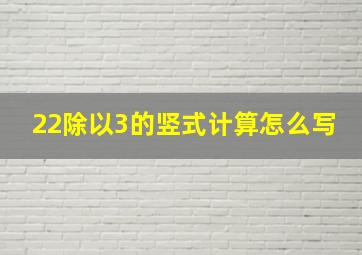 22除以3的竖式计算怎么写